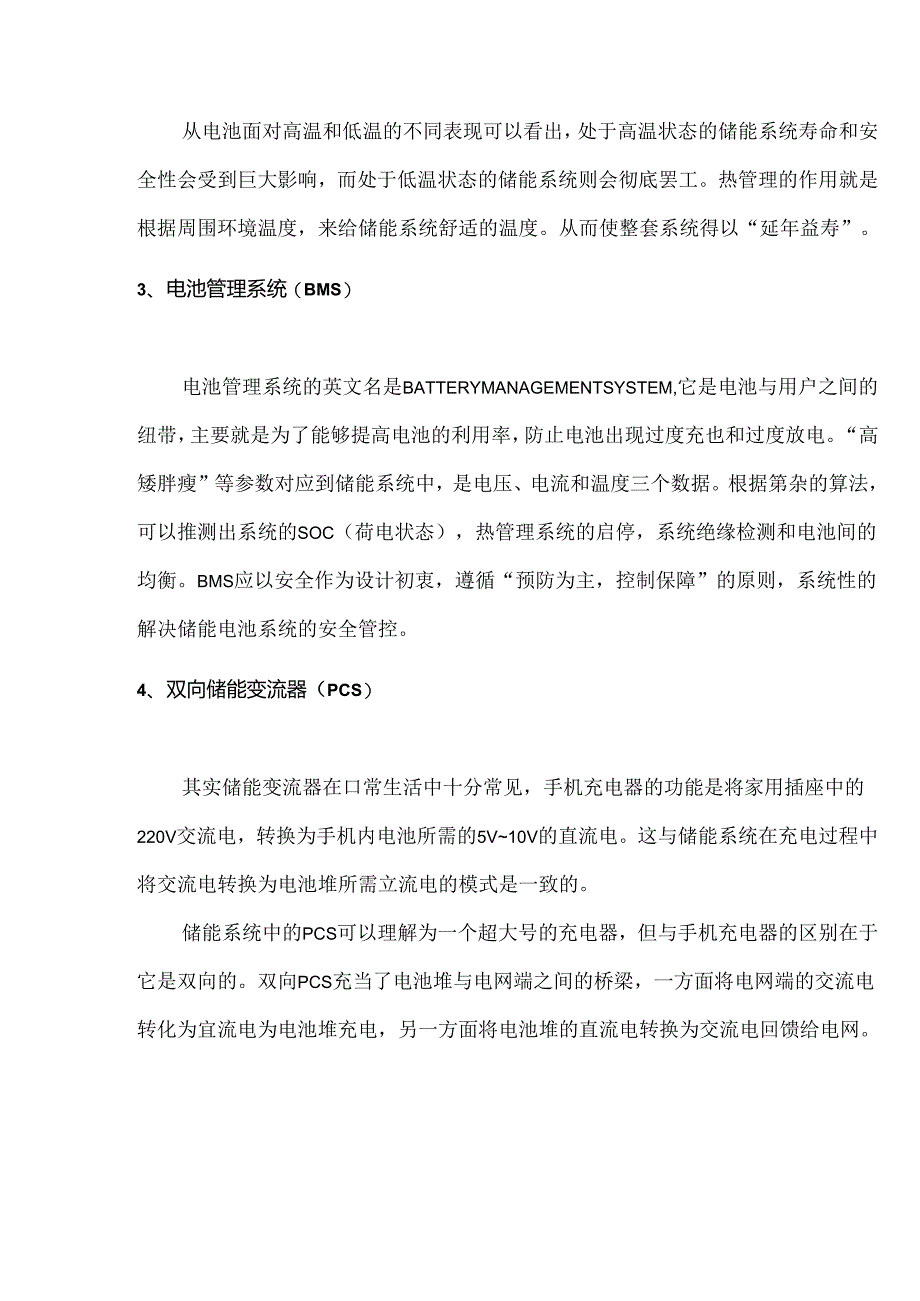 从电池面对高温和低温的不同表现可以看出，处于高温状态的储能系统寿命和安全性会受到巨大影响，而处于低温状态的储能系统则会彻底罢工。热管理的作用就是根据周围环境温度，来给储能系统舒适的温度。从而使整套系统得以“延年益寿”。

3、电池管理系统（BMS）

电池管理系统的英文名是BATTERYMANAGEMENTSYSTEM,它是电池与用户之间的纽带，主要就是为了能够提高电池的利用率，防止电池出现过度充也和过度放电。“高矮胖瘦”等参数对应到储能系统中，是电压、电流和温度三个数据。根据第杂的算法，可以推测出系统的SOC（荷电状态），热管理系统的启停，系统绝缘检测和电池间的均衡。BMS应以安全作为设计初衷，遵循“预防为主，控制保障”的原则，系统性的解决储能电池系统的安全管控。

4、双向储能变流器（PCS）

其实储能变流器在口常生活中十分常见，手机充电器的功能是将家用插座中的220V交流电，转换为手机内电池所需的5V~10V的直流电。这与储能系统在充电过程中将交流电转换为电池堆所需立流电的模式是一致的。

储能系统中的PCS可以理解为一个超大号的充电器，但与手机充电器的区别在于它是双向的。双向PCS充当了电池堆与电网端之间的桥梁，一方面将电网端的交流电转化为宜流电为电池堆充电，另一方面将电池堆的直流电转换为交流电回馈给电网。